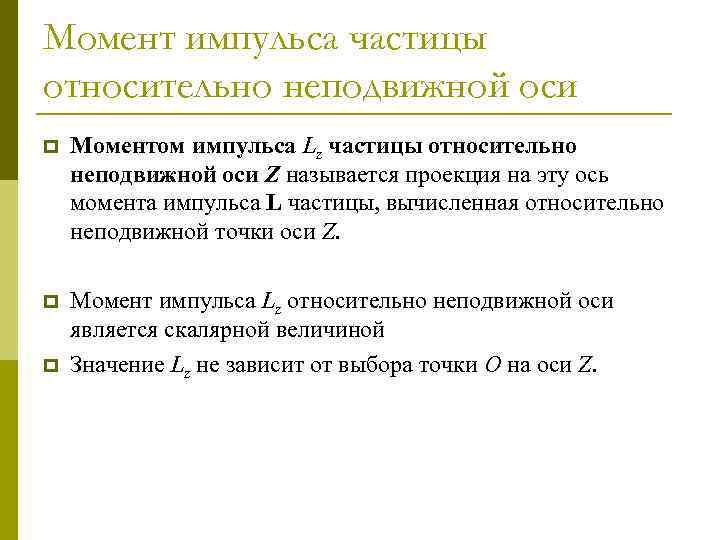 Момент импульса частицы относительно неподвижной оси

Моментом импульса $L_z$ частицы относительно неподвижной оси $Z$ называется проекция на эту ось момента импульса $\mathbf{L}$ частицы, вычисленная относительно неподвижной точки оси $Z$.

Момент импульса $L_z$ относительно неподвижной оси является скалярной величиной

Значение $L_z$ не зависит от выбора точки $O$ на оси $Z$.